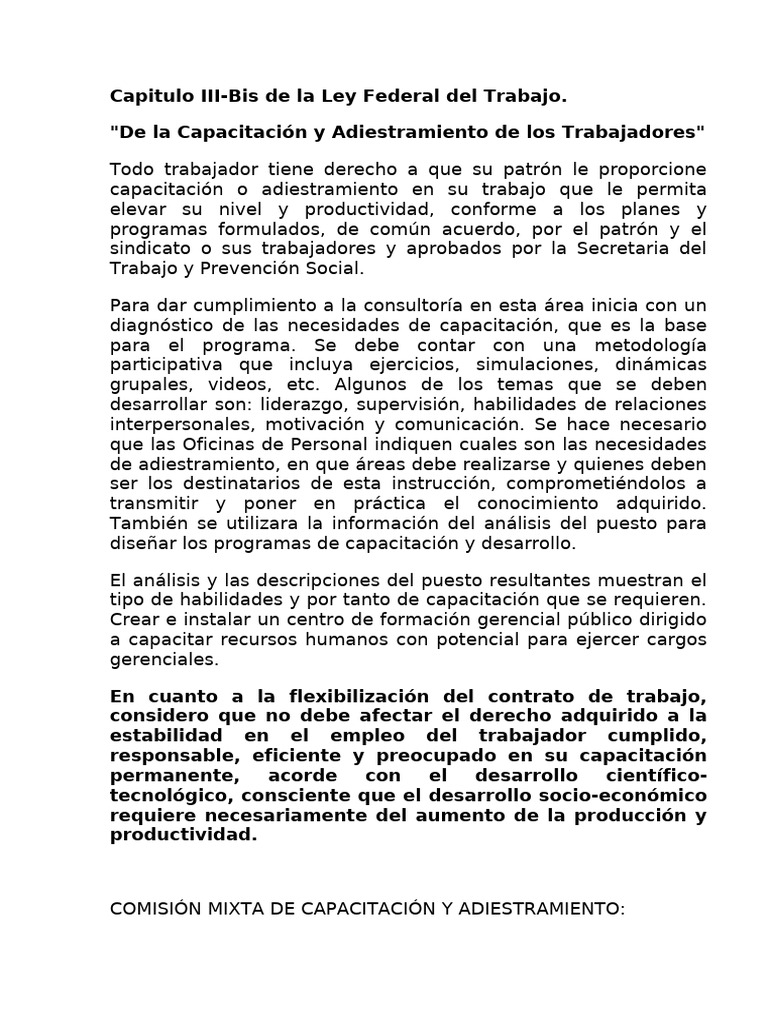 Capitulo III-Bis de la Ley Federal del Trabajo.

"De la Capacitación y Adiestramiento de los Trabajadores"

Todo trabajador tiene derecho a que su patrón le proporcione capacitación o adiestramiento en su trabajo que le permita elevar su nivel y productividad, conforme a los planes y programas formulados, de común acuerdo, por el patrón y el sindicato o sus trabajadores y aprobados por la Secretaria del Trabajo y Prevención Social.

Para dar cumplimiento a la consultoría en esta área inicia con un diagnóstico de las necesidades de capacitación, que es la base para el programa. Se debe contar con una metodología participativa que incluya ejercicios, simulaciones, dinámicas grupales, videos, etc. Algunos de los temas que se deben desarrollar son: liderazgo, supervisión, habilidades de relaciones interpersonales, motivación y comunicación. Se hace necesario que las Oficinas de Personal indiquen cuales son las necesidades de adiestramiento, en que áreas debe realizarse y quienes deben ser los destinatarios de esta instrucción, comprometiéndolos a transmitir y poner en práctica el conocimiento adquirido. También se utilizara la información del análisis del puesto para diseñar los programas de capacitación y desarrollo.

El análisis y las descripciones del puesto resultantes muestran el tipo de habilidades y por tanto de capacitación que se requieren. Crear e instalar un centro de formación gerencial público dirigido a capacitar recursos humanos con potencial para ejercer cargos gerenciales.

En cuanto a la flexibilización del contrato de trabajo, considero que no debe afectar el derecho adquirido a la estabilidad en el empleo del trabajador cumplido, responsable, eficiente y preocupado en su capacitación permanente, acorde con el desarrollo científico-tecnológico, consciente que el desarrollo socio-económico requiere necesariamente del aumento de la producción y productividad.

COMISIÓN MIXTA DE CAPACITACIÓN Y ADIESTRAMIENTO: